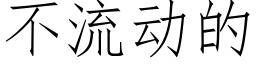 不流动的